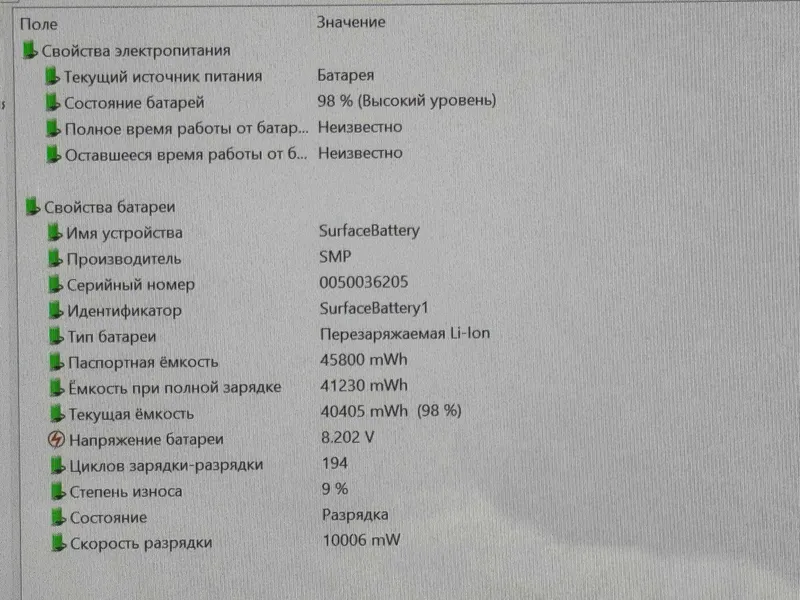 | Поле | Значение |
|---|---|
| Свойства электропитания | |
| Текущий источник питания | Батарея |
| Состояние батарей | 98 % (Высокий уровень) |
| Полное время работы от батар... | Неизвестно |
| Оставшееся время работы от б... | Неизвестно |
| Свойства батареи | |
| Имя устройства | SurfaceBattery |
| Производитель | SMP |
| Серийный номер | 0050036205 |
| Идентификатор | SurfaceBattery1 |
| Тип батареи | Перезаряжаемая Li-Ion |
| Паспортная ёмкость | 45800 mWh |
| Ёмкость при полной зарядке | 41230 mWh |
| Текущая ёмкость | 40405 mWh (98 %) |
| Напряжение батареи | 8.202 V |
| Циклов зарядки-разрядки | 194 |
| Степень износа | 9 % |
| Состояние | Разрядка |
| Скорость разрядки | 10006 mW |